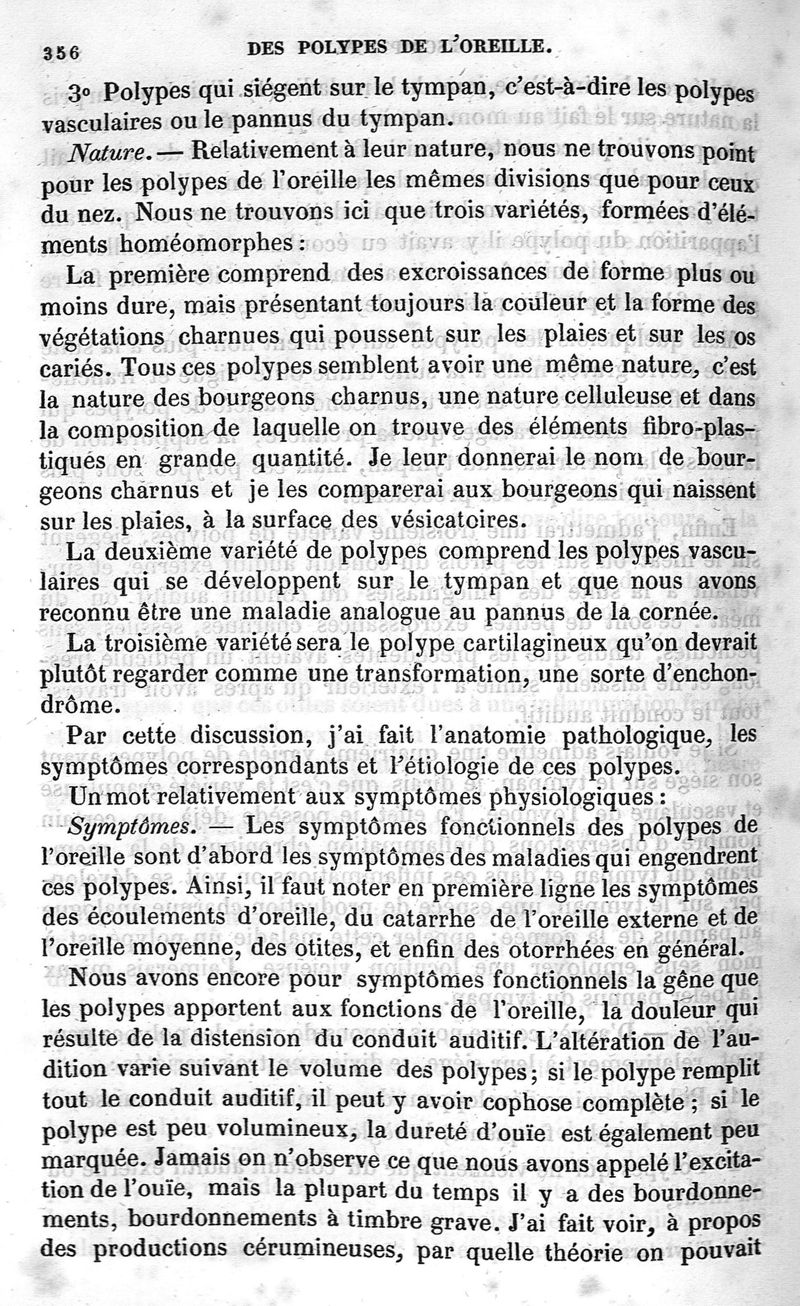 356 DES POLYPES DE L'OREILLE.

3° Polypes qui siégent sur le tympan, c'est-à-dire les polypes vasculaires ou le pannus du tympan.

Nature. — Relativement à leur nature, nous ne trouvons point pour les polypes de l'oreille les mêmes divisions que pour ceux du nez. Nous ne trouvons ici que trois variétés, formées d'éléments homéomorphes :

La première comprend des excroissances de forme plus ou moins dure, mais présentant toujours la couleur et la forme des végétations charnues qui poussent sur les plaies et sur les os cariés. Tous ces polypes semblent avoir une même nature, c'est la nature des bourgeons charnus, une nature celluleuse et dans la composition de laquelle on trouve des éléments fibro-plastiqués en grande quantité. Je leur donnerai le nom de bourgeons charnus et je les comparerai aux bourgeons qui naissent sur les plaies, à la surface des vésicatoires.

La deuxième variété de polypes comprend les polypes vasculaires qui se développent sur le tympan et que nous avons reconnu être une maladie analogue au pannus de la cornée.

La troisième variété sera le polype cartilagineux qu'on devrait plutôt regarder comme une transformation, une sorte d'enchondrôme.

Par cette discussion, j'ai fait l'anatomie pathologique, les symptômes correspondants et l'étiologie de ces polypes.

Un mot relativement aux symptômes physiologiques :

Symptômes. — Les symptômes fonctionnels des polypes de l'oreille sont d'abord les symptômes des maladies qui engendrent ces polypes. Ainsi, il faut noter en première ligne les symptômes des écoulements d'oreille, du catarrhe de l'oreille externe et de l'oreille moyenne, des otites, et enfin des otorrhées en général.

Nous avons encore pour symptômes fonctionnels la gêne que les polypes apportent aux fonctions de l'oreille, la douleur qui résulte de la distension du conduit auditif. L'altération de l'audition varie suivant le volume des polypes; si le polype remplit tout le conduit auditif, il peut y avoir cophose complète ; si le polype est peu volumineux, la dureté d'ouïe est également peu marquée. Jamais on n'observe ce que nous avons appelé l'excitation de l'ouïe, mais la plupart du temps il y a des bourdonnements, bourdonnements à timbre grave. J'ai fait voir, à propos des productions cérumineuses, par quelle théorie on pouvait